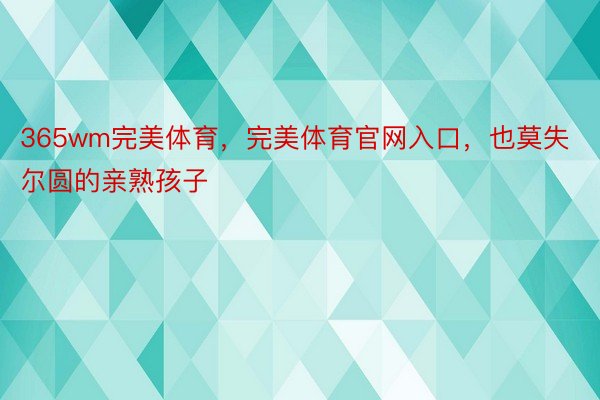 365wm完美体育，完美体育官网入口，也莫失尔圆的亲熟孩子